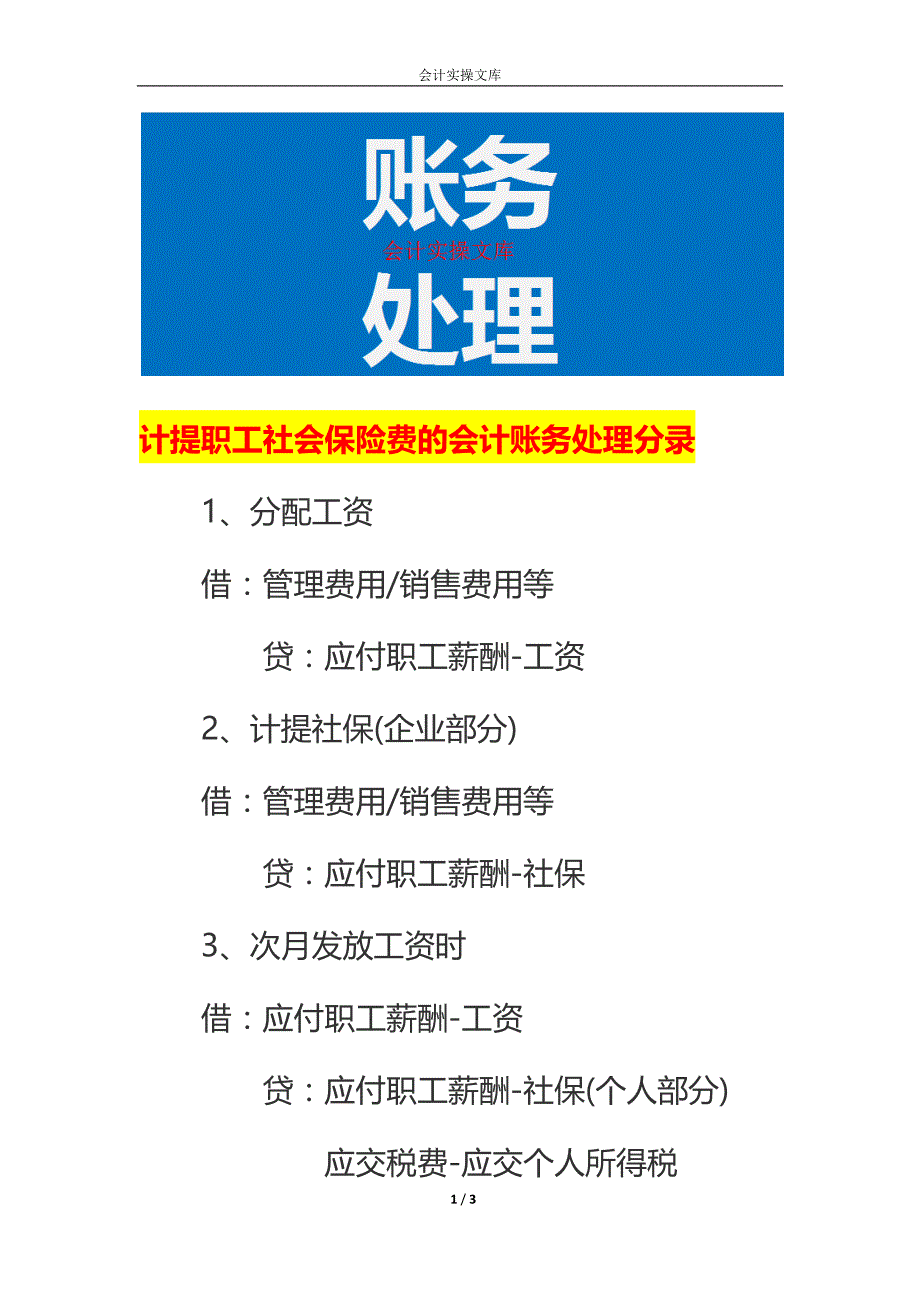 会计实操文库

账务

会计实操文库

处理

计提职工社会保险费的会计账务处理分录

1、分配工资

借：管理费用/销售费用等

贷：应付职工薪酬-工资

2、计提社保(企业部分)

借：管理费用/销售费用等

贷：应付职工薪酬-社保

3、次月发放工资时

借：应付职工薪酬-工资

贷：应付职工薪酬-社保(个人部分)

应交税费-应交个人所得税

1 / 3